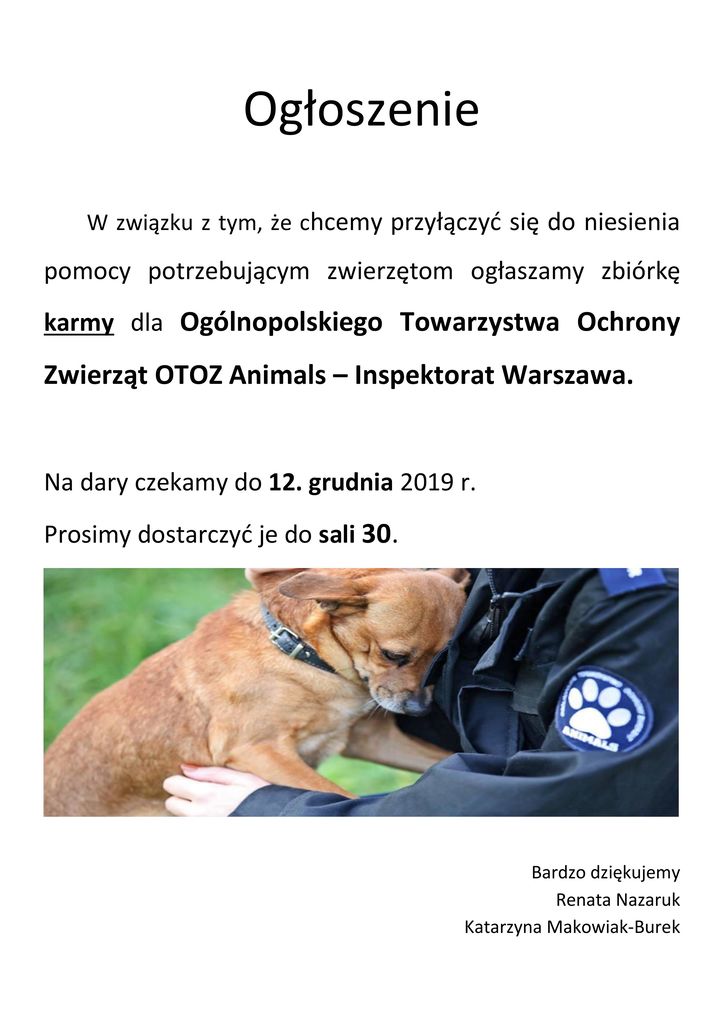 Ogłoszenie

W związku z tym, że chcemy przyłączyć się do niesienia pomocy potrzebującym zwierzętom ogłaszamy zbiórkę karmy dla Ogólnopolskiego Towarzystwa Ochrony Zwierząt OTOZ Animals – Inspektorat Warszawa.

Na dary czekamy do 12. grudnia 2019 r.

Prosimy dostarczyć je do sali 30.

ANIMALS

Bardzo dziękujemy
Renata Nazaruk
Katarzyna Makowiak-Burek